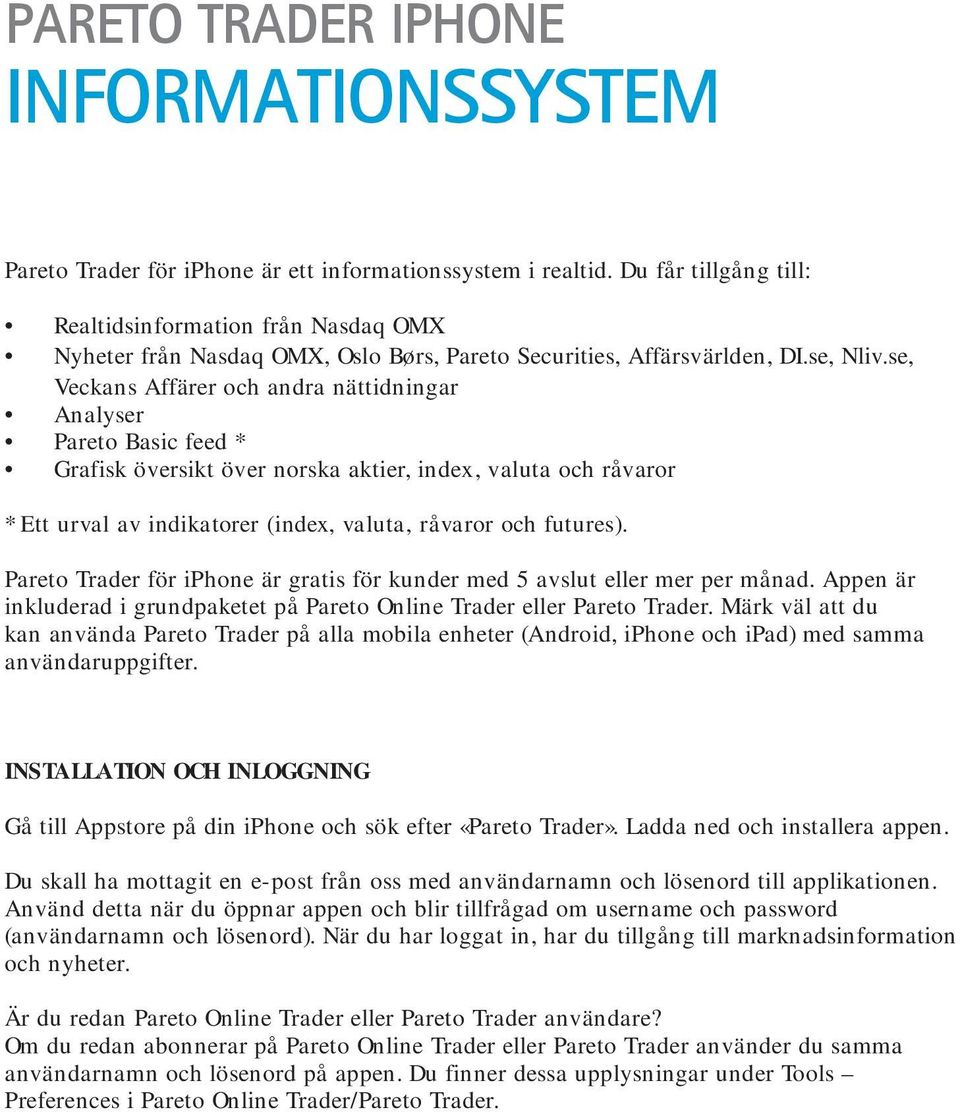 PARETO TRADER IPHONE
INFORMATIONSSYSTEM

Pareto Trader för iphone är ett informationssystem i realtid. Du får tillgång till:

• Realtidsinformation från Nasdaq OMX
• Nyheter från Nasdaq OMX, Oslo Børs, Pareto Securities, Affärsvärlden, DI.se, Nliv.se, Veckans Affärer och andra nättidningar
• Analyser
• Pareto Basic feed *
• Grafisk översikt över norska aktier, index, valuta och råvaror

* Ett urval av indikatorer (index, valuta, råvaror och futures).

Pareto Trader för iphone är gratis för kunder med 5 avslut eller mer per månad. Appen är inkluderad i grundpaketet på Pareto Online Trader eller Pareto Trader. Märk väl att du kan använda Pareto Trader på alla mobila enheter (Android, iPhone och iPad) med samma användaruppgifter.

INSTALLATION OCH INLOGGNING

Gå till Appstore på din iphone och sök efter «Pareto Trader». Ladda ned och installera appen.

Du skall ha mottagit en e-post från oss med användarnamn och lösenord till applikationen. Använd detta när du öppnar appen och blir tillfrågad om username och password (användarnamn och lösenord). När du har loggat in, har du tillgång till marknadsinformation och nyheter.

Är du redan Pareto Online Trader eller Pareto Trader användare?
Om du redan abonnerar på Pareto Online Trader eller Pareto Trader använder du samma användarnamn och lösenord på appen. Du finner dessa upplysningar under Tools – Preferences i Pareto Online Trader/Pareto Trader.